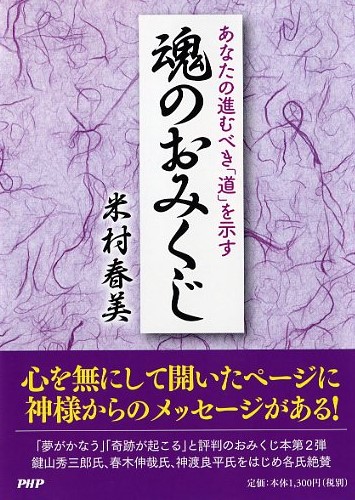 あなたの進むべき「道」を示す

魂のおみくじ

米村春美

心を無にして開いたページに
神様からのメッセージがある!

「夢がかなう」「奇跡が起こる」と評判のおみくじ本第2弾
鍵山秀三郎氏、春木伸哉氏、神渡良平氏をはじめ各氏絶賛

PHP

定価:本体1,300円(税別)